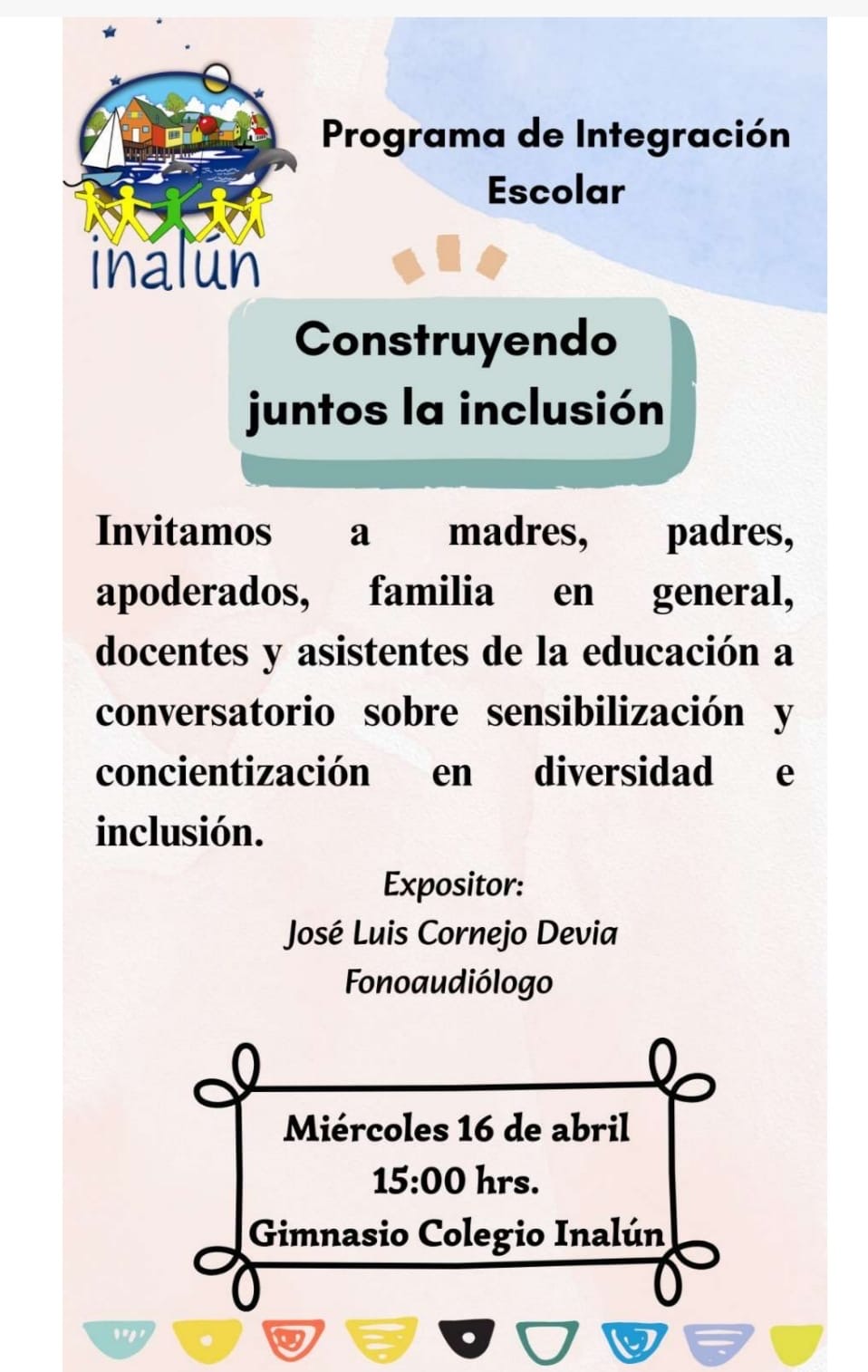 inalún

Programa de Integración Escolar

Construyendo juntos la inclusión

Invitamos a madres, padres, apoderados, familia en general, docentes y asistentes de la educación a conversatorio sobre sensibilización y concientización en diversidad e inclusión.

Expositor:
José Luis Cornejo Devia
Fonoaudiólogo

Miércoles 16 de abril
15:00 hrs.
Gimnasio Colegio Inalún